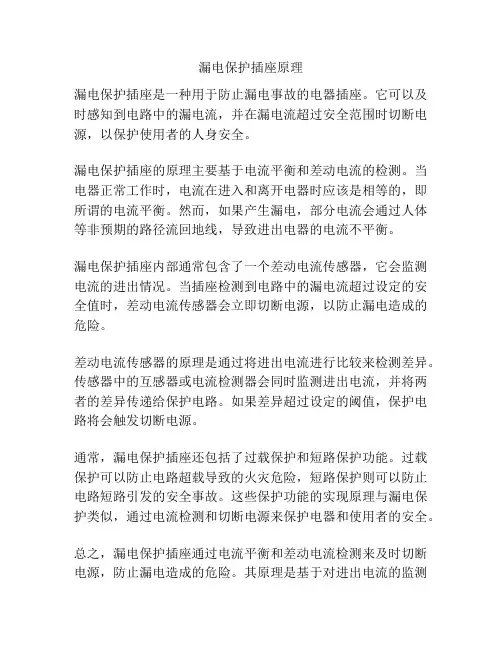 漏电保护插座原理

漏电保护插座是一种用于防止漏电事故的电器插座。它可以及时感知到电路中的漏电流，并在漏电流超过安全范围时切断电源，以保护使用者的人身安全。

漏电保护插座的原理主要基于电流平衡和差动电流的检测。当电器正常工作时，电流在进入和离开电器时应该是相等的，即所谓的电流平衡。然而，如果产生漏电，部分电流会通过人体等非预期的路径流回地线，导致进出电器的电流不平衡。

漏电保护插座内部通常包含了一个差动电流传感器，它会监测电流的进出情况。当插座检测到电路中的漏电流超过设定的安全值时，差动电流传感器会立即切断电源，以防止漏电造成的危险。

差动电流传感器的原理是通过将进出电流进行比较来检测差异。传感器中的互感器或电流检测器会同时监测进出电流，并将两者的差异传递给保护电路。如果差异超过设定的阈值，保护电路将会触发切断电源。

通常，漏电保护插座还包括了过载保护和短路保护功能。过载保护可以防止电路超载导致的火灾危险，短路保护则可以防止电路短路引发的安全事故。这些保护功能的实现原理与漏电保护类似，通过电流检测和切断电源来保护电器和使用者的安全。

总之，漏电保护插座通过电流平衡和差动电流检测来及时切断电源，防止漏电造成的危险。其原理是基于对进出电流的监测